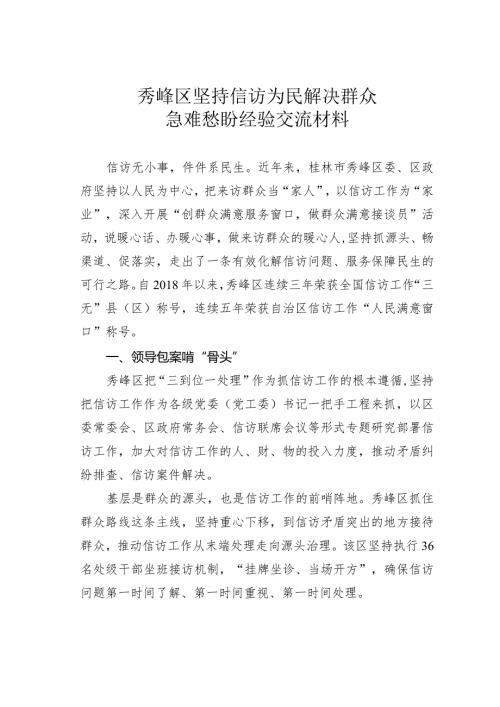 秀峰区坚持信访为民解决群众
急难愁盼经验交流材料

信访无小事，件件系民生。近年来，桂林市秀峰区委、区政府坚持以人民为中心，把来访群众当“家人”，以信访工作为“家业”，深入开展“创群众满意服务窗口，做群众满意接谈员”活动，说暖心话、办暖心事，做来访群众的暖心人，坚持抓源头、畅渠道、促落实，走出了一条有效化解信访问题、服务保障民生的可行之路。自2018年以来，秀峰区连续三年荣获全国信访工作“三无”县（区）称号，连续五年荣获自治区信访工作“人民满意窗口”称号。

一、领导包案啃“骨头”

秀峰区把“三到位一处理”作为抓信访工作的根本遵循，坚持把信访工作作为各级党委（党工委）书记一把手工程来抓，以区委常委会、区政府常务会、信访联席会议等形式专题研究部署信访工作，加大对信访工作的人、财、物的投入力度，推动矛盾纠纷排查、信访案件解决。

基层是群众的源头，也是信访工作的前哨阵地。秀峰区抓住群众路线这条主线，坚持重心下移，到信访矛盾突出的地方接待群众，推动信访工作从末端处理走向源头治理。该区坚持执行36名处级干部坐班接访机制，“挂牌坐诊、当场开方”，确保信访问题第一时间了解、第一时间重视、第一时间处理。